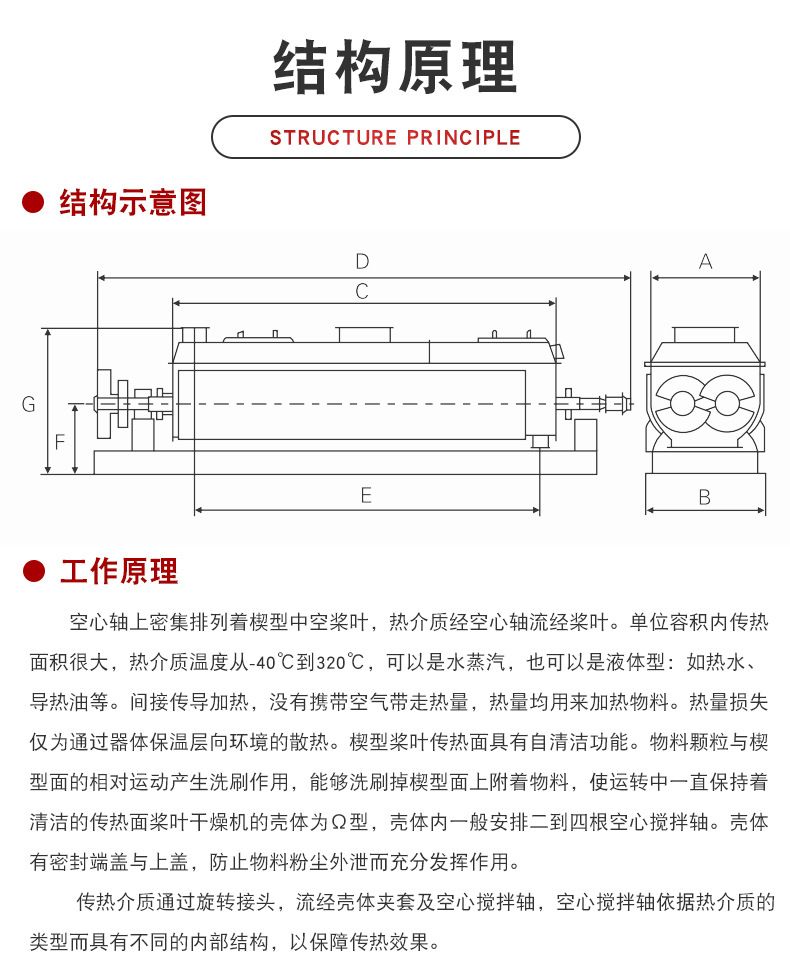 结构原理

STRUCTURE PRINCIPLE

结构示意图

D
C
A
G
F
E
B

工作原理

空心轴上密集排列着楔型中空桨叶，热介质经空心轴流经桨叶。单位容积内传热面积很大，热介质温度从-40℃到320℃，可以是水蒸汽，也可以是液体型：如热水、导热油等。间接传导加热，没有携带空气带走热量，热量均用来加热物料。热量损失仅为通过器体保温层向环境的散热。楔型桨叶传热面具有自清洁功能。物料颗粒与楔型面的相对运动产生洗刷作用，能够洗刷掉楔型面上附着物料，使运转中一直保持着清洁的传热面桨叶干燥机的壳体为Ω型，壳体内一般安排二到四根空心搅拌轴。壳体有密封端盖与上盖，防止物料粉尘外泄而充分发挥作用。

传热介质通过旋转接头，流经壳体夹套及空心搅拌轴，空心搅拌轴依据热介质的类型而具有不同的内部结构，以保障传热效果。